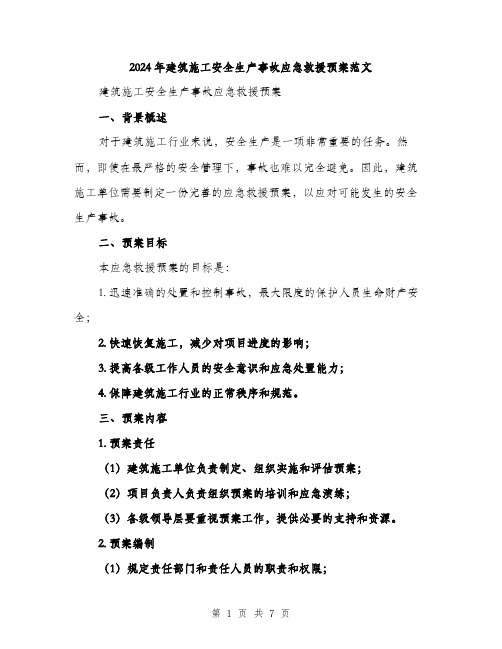 2024年建筑施工安全生产事故应急救援预案范文

建筑施工安全生产事故应急救援预案

一、背景概述

对于建筑施工行业来说，安全生产是一项非常重要的任务。然而，即使在最严格的安全管理下，事故也难以完全避免。因此，建筑施工单位需要制定一份完善的应急救援预案，以应对可能发生的安全生产事故。

二、预案目标

本应急救援预案的目标是：

1.迅速准确的处置和控制事故，最大限度的保护人员生命财产安全；

2.快速恢复施工，减少对项目进度的影响；

3.提高各级工作人员的安全意识和应急处置能力；

4.保障建筑施工行业的正常秩序和规范。

三、预案内容

1.预案责任

（1）建筑施工单位负责制定、组织实施和评估预案；

（2）项目负责人负责组织预案的培训和应急演练；

（3）各级领导层要重视预案工作，提供必要的支持和资源。

2.预案编制

（1）规定责任部门和责任人员的职责和权限；

第 1 页 共 7 页